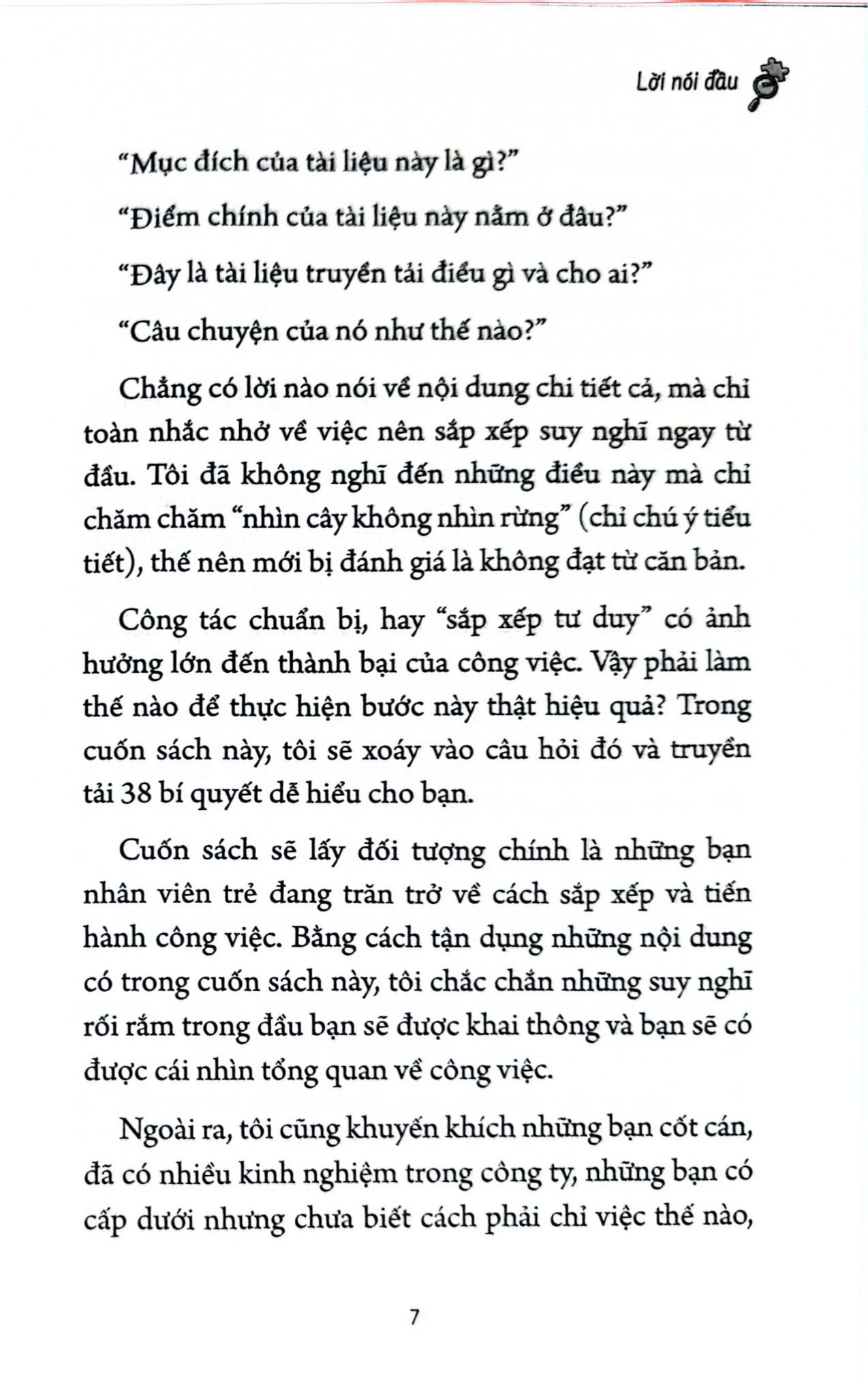 Lời nói đầu

"Mục đích của tài liệu này là gì?"

"Điểm chính của tài liệu này nằm ở đâu?"

"Đây là tài liệu truyền tải điều gì và cho ai?"

"Câu chuyện của nó như thế nào?"

Chẳng có lời nào nói về nội dung chi tiết cả, mà chỉ toàn nhắc nhở về việc nên sắp xếp suy nghĩ ngay từ đầu. Tôi đã không nghĩ đến những điều này mà chỉ chăm chăm "nhìn cây không nhìn rừng" (chỉ chú ý tiểu tiết), thế nên mới bị đánh giá là không đạt từ căn bản.

Công tác chuẩn bị, hay "sắp xếp tư duy" có ảnh hưởng lớn đến thành bại của công việc. Vậy phải làm thế nào để thực hiện bước này thật hiệu quả? Trong cuốn sách này, tôi sẽ xoáy vào câu hỏi đó và truyền tải 38 bí quyết dễ hiểu cho bạn.

Cuốn sách sẽ lấy đối tượng chính là những bạn nhân viên trẻ đang trăn trở về cách sắp xếp và tiến hành công việc. Bằng cách tận dụng những nội dung có trong cuốn sách này, tôi chắc chắn những suy nghĩ rối rắm trong đầu bạn sẽ được khai thông và bạn sẽ có được cái nhìn tổng quan về công việc.

Ngoài ra, tôi cũng khuyến khích những bạn cốt cán, đã có nhiều kinh nghiệm trong công ty, những bạn có cấp dưới nhưng chưa biết cách phải chỉ việc thế nào,

7